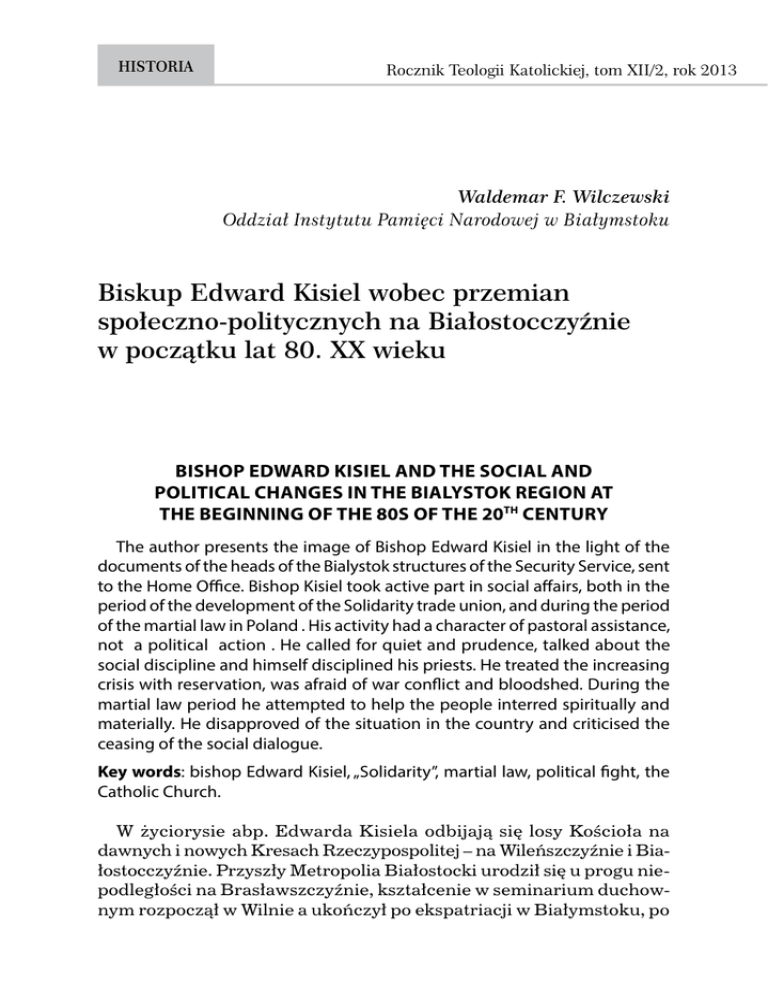 HISTORIA

Rocznik Teologii Katolickiej, tom XII/2, rok 2013

Waldemar F. Wilczewski
Oddział Instytutu Pamięci Narodowej w Białymstoku

Biskup Edward Kisiel wobec przemian społeczno-politycznych na Białostocczyźnie w początku lat 80. XX wieku

BISHOP EDWARD KISIEL AND THE SOCIAL AND POLITICAL CHANGES IN THE BIALYSTOK REGION AT THE BEGINNING OF THE 80S OF THE 20$^{TH}$ CENTURY

The author presents the image of Bishop Edward Kisiel in the light of the documents of the heads of the Bialystok structures of the Security Service, sent to the Home Office. Bishop Kisiel took active part in social affairs, both in the period of the development of the Solidarity trade union, and during the period of the martial law in Poland . His activity had a character of pastoral assistance, not a political action . He called for quiet and prudence, talked about the social discipline and himself disciplined his priests. He treated the increasing crisis with reservation, was afraid of war conflict and bloodshed. During the martial law period he attempted to help the people interred spiritually and materially. He disapproved of the situation in the country and criticised the ceasing of the social dialogue.

Key words: bishop Edward Kisiel, „Solidarity", martial law, political fight, the Catholic Church.

W życiorysie abp. Edwarda Kisiela odbijają się losy Kościoła na dawnych i nowych Kresach Rzeczypospolitej – na Wileńszczyźnie i Białostocczyźnie. Przyszły Metropolia Białostocki urodził się u progu niepodległości na Brasławszczyźnie, kształcenie w seminarium duchownym rozpoczął w Wilnie a ukończył po ekspatriacji w Białymstoku, po